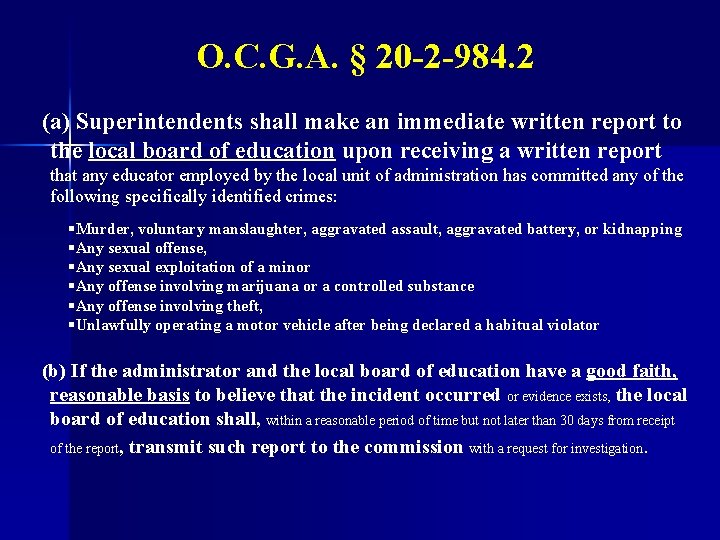 O.C.G.A. § 20-2-984.2

(a) Superintendents shall make an immediate written report to the local board of education upon receiving a written report that any educator employed by the local unit of administration has committed any of the following specifically identified crimes:

▪Murder, voluntary manslaughter, aggravated assault, aggravated battery, or kidnapping
▪Any sexual offense,
▪Any sexual exploitation of a minor
▪Any offense involving marijuana or a controlled substance
▪Any offense involving theft,
▪Unlawfully operating a motor vehicle after being declared a habitual violator

(b) If the administrator and the local board of education have a good faith, reasonable basis to believe that the incident occurred or evidence exists, the local board of education shall, within a reasonable period of time but not later than 30 days from receipt of the report, transmit such report to the commission with a request for investigation.